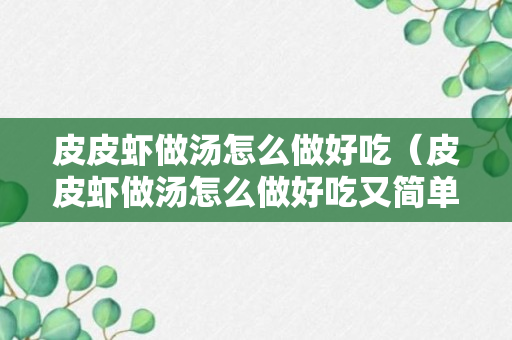 皮皮虾做汤怎么做好吃（皮皮虾做汤怎么做好吃又简单